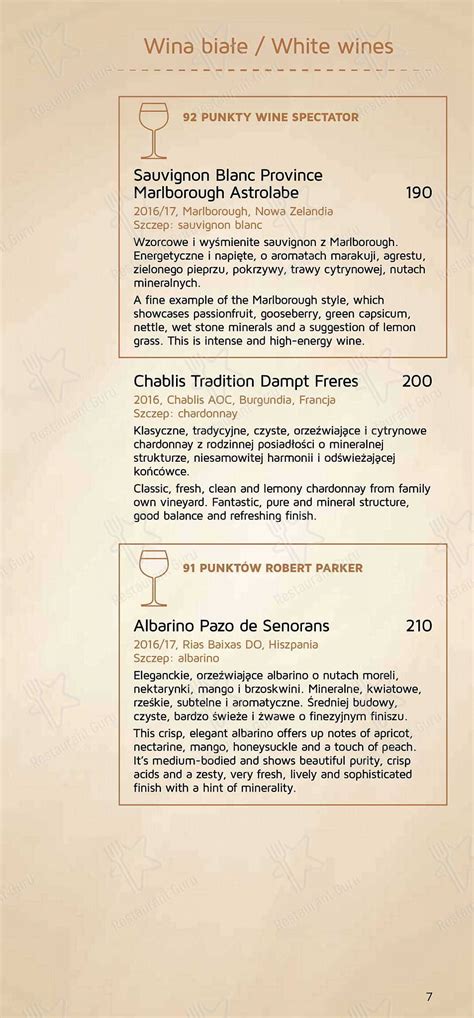 Wina białe / White wines

92 PUNKTY WINE SPECTATOR

Sauvignon Blanc Province Marlborough Astrolabe 190
2016/17, Marlborough, Nowa Zelandia
Szczep: sauvignon blanc

Wzorcowe i wyśmienite sauvignon z Marlborough. Energetyczne i napięte, o aromatach marakuji, agrestu, zielonego pieprzu, pokrzywy, trawy cytrynowej, nutach mineralnych.

A fine example of the Marlborough style, which showcases passionfruit, gooseberry, green capsicum, nettle, wet stone minerals and a suggestion of lemon grass. This is intense and high-energy wine.

Chablis Tradition Dampt Freres 200
2016, Chablis AOC, Burgundia, Francja
Szczep: chardonnay

Klasyczne, tradycyjne, czyste, orzeźwiające i cytrynowe chardonnay z rodzinnej posiadłości o mineralnej strukturze, niesamowitej harmonii i odświeżającej końcówce.

Classic, fresh, clean and lemony chardonnay from family own vineyard. Fantastic, pure and mineral structure, good balance and refreshing finish.

91 PUNKTÓW ROBERT PARKER

Albarino Pazo de Senorans 210
2016/17, Rias Baixas DO, Hiszpania
Szczep: albarino

Eleganckie, orzeźwiające albarino o nutach moreli, nektarynki, mango i brzoskwini. Mineralne, kwiatowe, rześkie, subtelne i aromatyczne. Średniej budowy, czyste, bardzo świeże i żwawe o finezyjnym finiszu.

This crisp, elegant albarino offers up notes of apricot, nectarine, mango, honeysuckle and a touch of peach. It's medium-bodied and shows beautiful purity, crisp acids and a zesty, very fresh, lively and sophisticated finish with a hint of minerality.

7